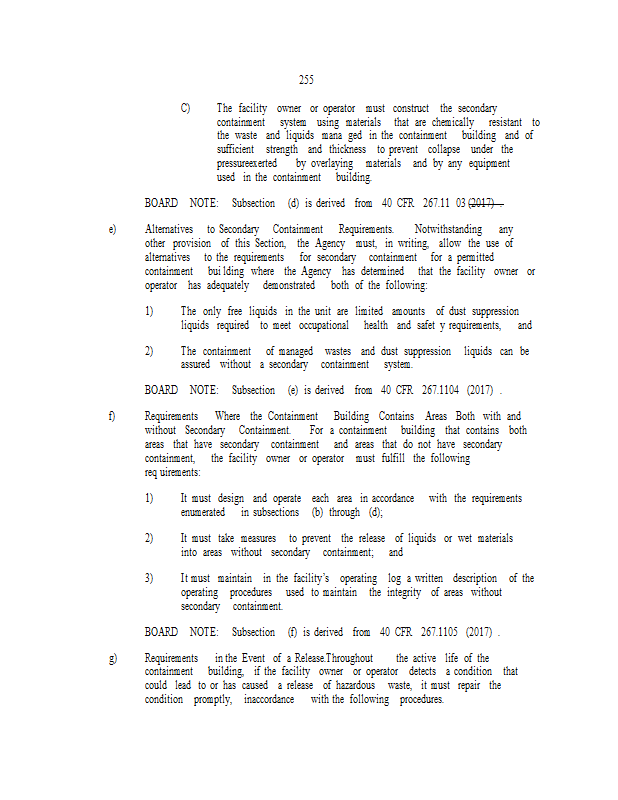 255

C) The facility owner or operator must construct the secondary containment system using materials that are chemically resistant to the waste and liquids mana ged in the containment building and of sufficient strength and thickness to prevent collapse under the pressureexerted by overlaying materials and by any equipment used in the containment building.

BOARD NOTE: Subsection (d) is derived from 40 CFR 267.11 03 (2017) .

e) Alternatives to Secondary Containment Requirements. Notwithstanding any other provision of this Section, the Agency must, in writing, allow the use of alternatives to the requirements for secondary containment for a permitted containment bui lding where the Agency has determined that the facility owner or operator has adequately demonstrated both of the following:

1) The only free liquids in the unit are limited amounts of dust suppression liquids required to meet occupational health and safet y requirements, and

2) The containment of managed wastes and dust suppression liquids can be assured without a secondary containment system.

BOARD NOTE: Subsection (e) is derived from 40 CFR 267.1104 (2017) .

f) Requirements Where the Containment Building Contains Areas Both with and without Secondary Containment. For a containment building that contains both areas that have secondary containment and areas that do not have secondary containment, the facility owner or operator must fulfill the following req uirements:

1) It must design and operate each area in accordance with the requirements enumerated in subsections (b) through (d);

2) It must take measures to prevent the release of liquids or wet materials into areas without secondary containment; and

3) It must maintain in the facility's operating log a written description of the operating procedures used to maintain the integrity of areas without secondary containment.

BOARD NOTE: Subsection (f) is derived from 40 CFR 267.1105 (2017) .

g) Requirements in the Event of a Release.Throughout the active life of the containment building, if the facility owner or operator detects a condition that could lead to or has caused a release of hazardous waste, it must repair the condition promptly, inaccordance with the following procedures.